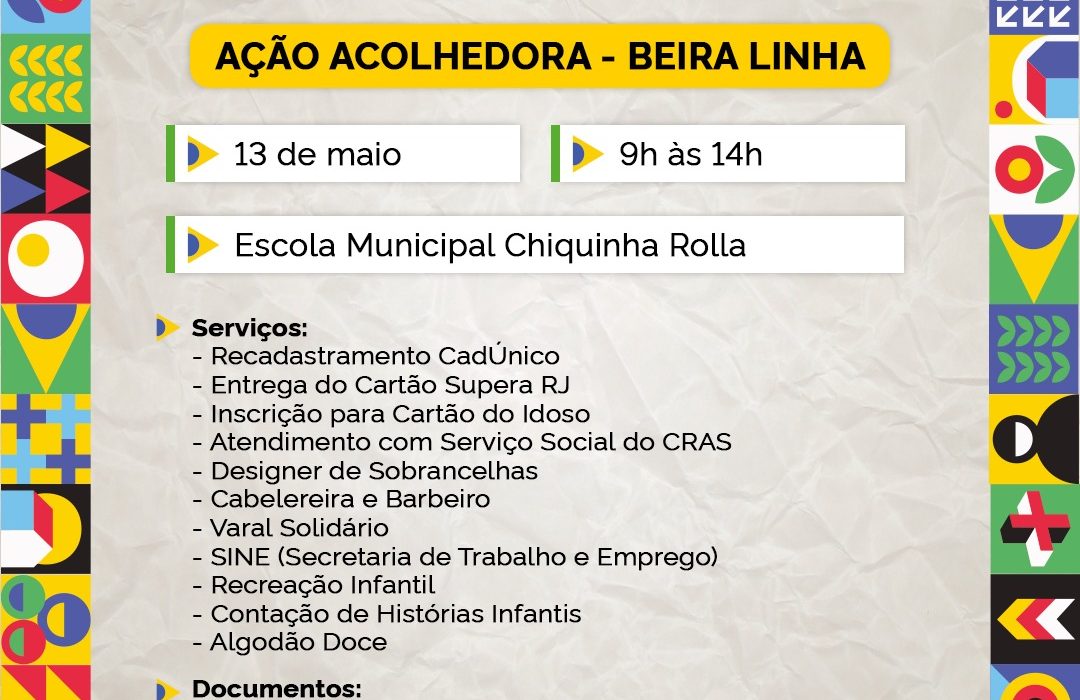 AÇÃO ACOLHEDORA - BEIRA LINHA

13 de maio

9h às 14h

Escola Municipal Chiquinha Rolla

Serviços:
- Recadastramento CadÚnico
- Entrega do Cartão Supera RJ
- Inscrição para Cartão do Idoso
- Atendimento com Serviço Social do CRAS
- Designer de Sobrancelhas
- Cabelereira e Barbeiro
- Varal Solidário
- SINE (Secretaria de Trabalho e Emprego)
- Recreação Infantil
- Contação de Histórias Infantis
- Algodão Doce

Documentos: